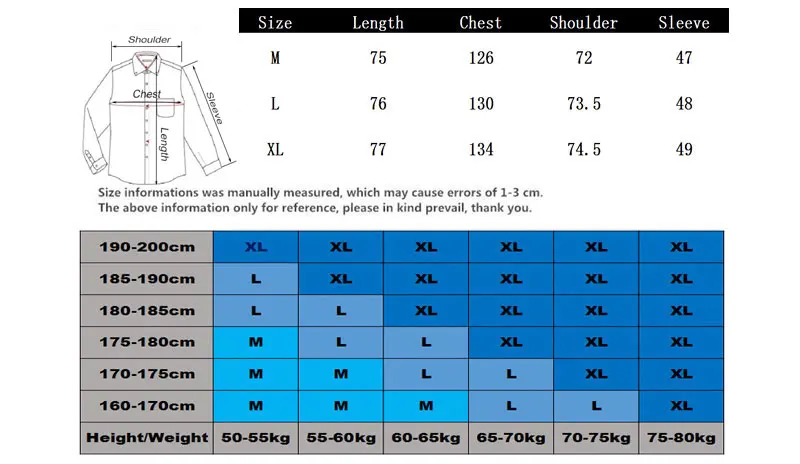 Shoulder
Chest
Sleeve
Length

| Size | Length | Chest | Shoulder | Sleeve |
|---|---|---|---|---|
| M | 75 | 126 | 72 | 47 |
| L | 76 | 130 | 73.5 | 48 |
| XL | 77 | 134 | 74.5 | 49 |

Size informations was manually measured, which may cause errors of 1-3 cm.
The above information only for reference, please in kind prevail, thank you.

| 190-200cm | XL | XL | XL | XL | XL | XL |
|---|---|---|---|---|---|---|
| 185-190cm | L | XL | XL | XL | XL | XL |
| 180-185cm | L | L | XL | XL | XL | XL |
| 175-180cm | M | L | L | XL | XL | XL |
| 170-175cm | M | M | L | L | XL | XL |
| 160-170cm | M | M | M | L | L | XL |
| Height/Weight | 50-55kg | 55-60kg | 60-65kg | 65-70kg | 70-75kg | 75-80kg |